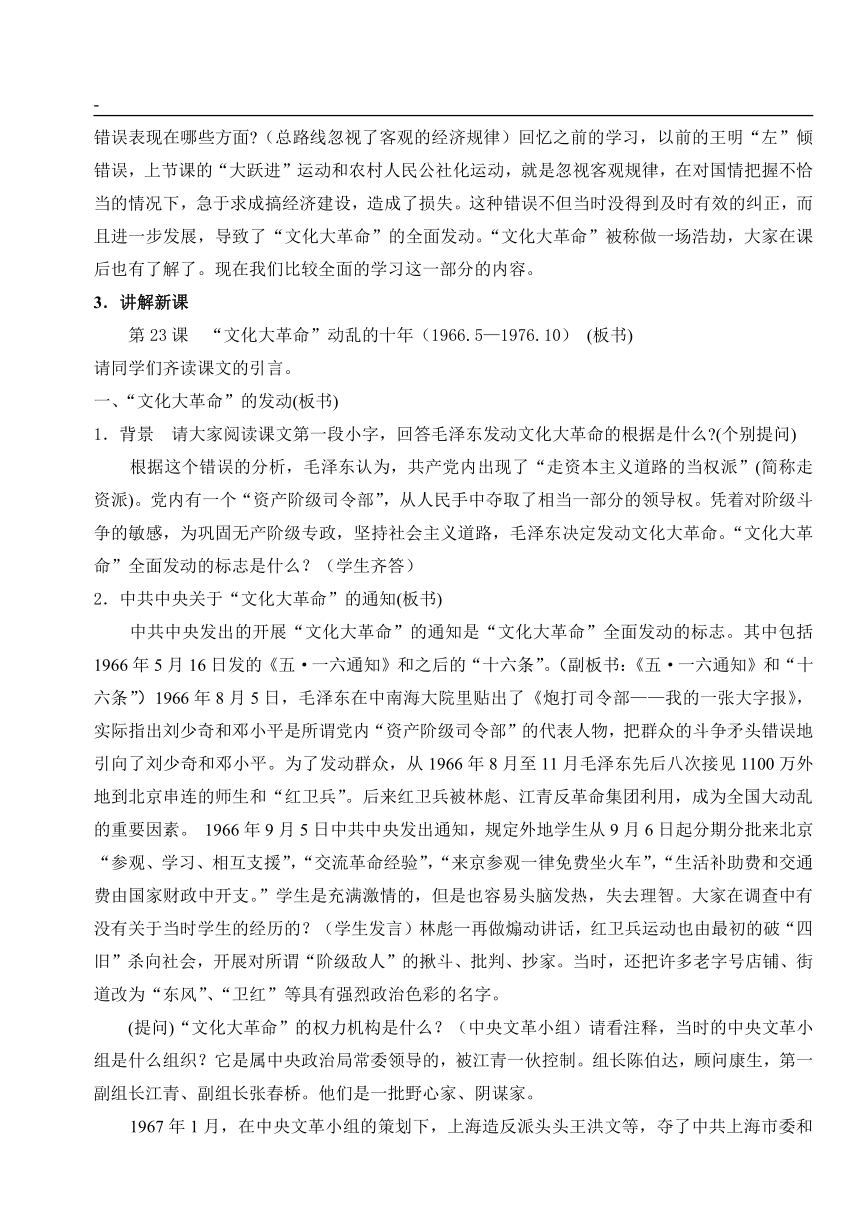 -

错误表现在哪些方面?（总路线忽视了客观的经济规律）回忆之前的学习，以前的王明“左”倾错误，上节课的“大跃进”运动和农村人民公社化运动，就是忽视客观规律，在对国情把握不恰当的情况下，急于求成搞经济建设，造成了损失。这种错误不但当时没得到及时有效的纠正，而且进一步发展，导致了“文化大革命”的全面发动。“文化大革命”被称做一场浩劫，大家在课后也有了解了。现在我们比较全面的学习这一部分的内容。

3．讲解新课

第 23 课 “文化大革命”动乱的十年（1966.5—1976.10） (板书)

请同学们齐读课文的引言。

一、“文化大革命”的发动(板书)

1．背景 请大家阅读课文第一段小字，回答毛泽东发动文化大革命的根据是什么?(个别提问)

根据这个错误的分析，毛泽东认为，共产党内出现了“走资本主义道路的当权派”(简称走资派)。党内有一个“资产阶级司令部”，从人民手中夺取了相当一部分的领导权。凭着对阶级斗争的敏感，为巩固无产阶级专政，坚持社会主义道路，毛泽东决定发动文化大革命。“文化大革命”全面发动的标志是什么？（学生齐答）

2．中共中央关于“文化大革命”的通知(板书)

中共中央发出的开展“文化大革命”的通知是“文化大革命”全面发动的标志。其中包括 1966 年 5 月 16 日发的《五·一六通知》和之后的“十六条”。(副板书:《五·一六通知》和“十六条”）1966 年 8 月 5 日，毛泽东在中南海大院里贴出了《炮打司令部——我的一张大字报》，实际指出刘少奇和邓小平是所谓党内“资产阶级司令部”的代表人物，把群众的斗争矛头错误地引向了刘少奇和邓小平。为了发动群众，从 1966 年 8 月至 11 月毛泽东先后八次接见 1100 万外地到北京串连的师生和“红卫兵”。后来红卫兵被林彪、江青反革命集团利用，成为全国大动乱的重要因素。 1966 年 9 月 5 日中共中央发出通知，规定外地学生从 9 月 6 日起分期分批来北京“参观、学习、相互支援”,“交流革命经验”,“来京参观一律免费坐火车”,“生活补助费和交通费由国家财政中开支。”学生是充满激情的，但是也容易头脑发热，失去理智。大家在调查中有没有关于当时学生的经历的？（学生发言）林彪一再做煽动讲话，红卫兵运动也由最初的破“四旧”杀向社会，开展对所谓“阶级敌人”的揪斗、批判、抄家。当时，还把许多老字号店铺、街道改为“东风”、“卫红”等具有强烈政治色彩的名字。

(提问)“文化大革命”的权力机构是什么？（中央文革小组）请看注释，当时的中央文革小组是什么组织？它是属中央政治局常委领导的，被江青一伙控制。组长陈伯达，顾问康生，第一副组长江青、副组长张春桥。他们是一批野心家、阴谋家。

1967 年 1 月，在中央文革小组的策划下，上海造反派头头王洪文等，夺了中共上海市委和